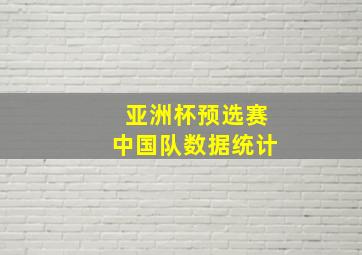 亚洲杯预选赛
中国队数据统计